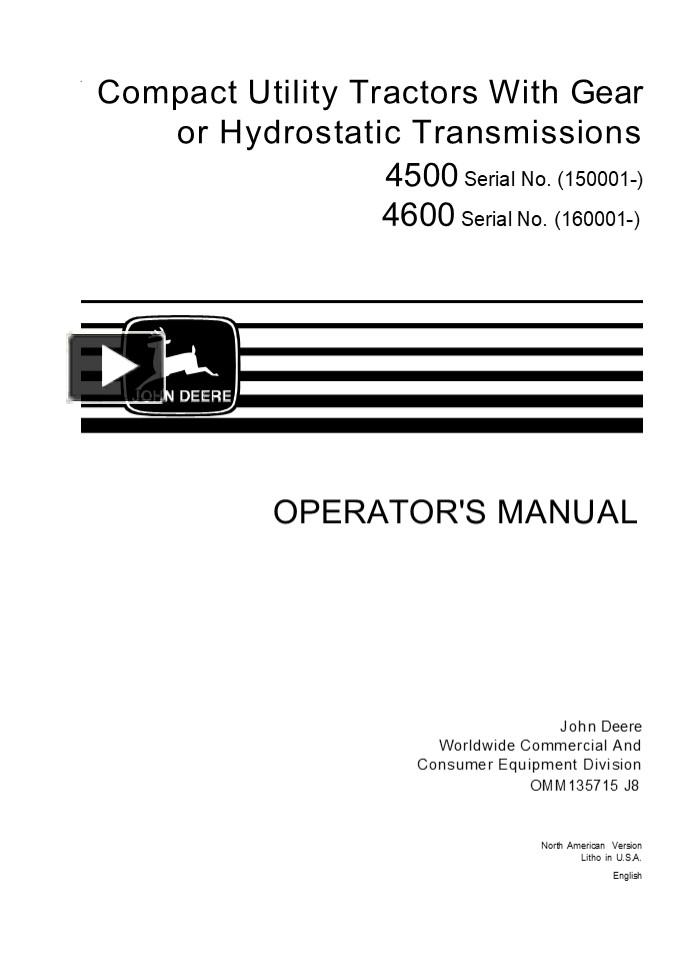 Compact Utility Tractors With Gear or Hydrostatic Transmissions

4500 Serial No. (150001-)
4600 Serial No. (160001-)

JOHN DEERE

OPERATOR'S MANUAL

John Deere
Worldwide Commercial And
Consumer Equipment Division
OMM135715 J8

North American Version
Litho in U.S.A.
English